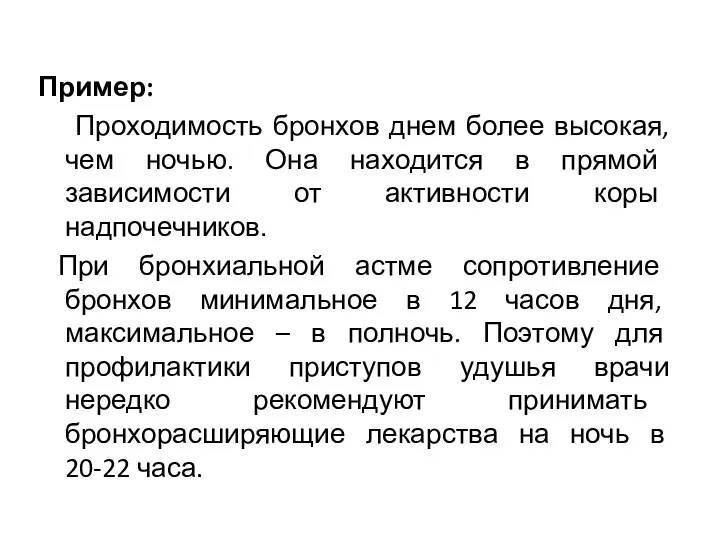 Пример:

Проходимость бронхов днем более высокая, чем ночью. Она находится в прямой зависимости от активности коры надпочечников.

При бронхиальной астме сопротивление бронхов минимальное в 12 часов дня, максимальное – в полночь. Поэтому для профилактики приступов удушья врачи нередко рекомендуют принимать бронхорасширяющие лекарства на ночь в 20-22 часа.